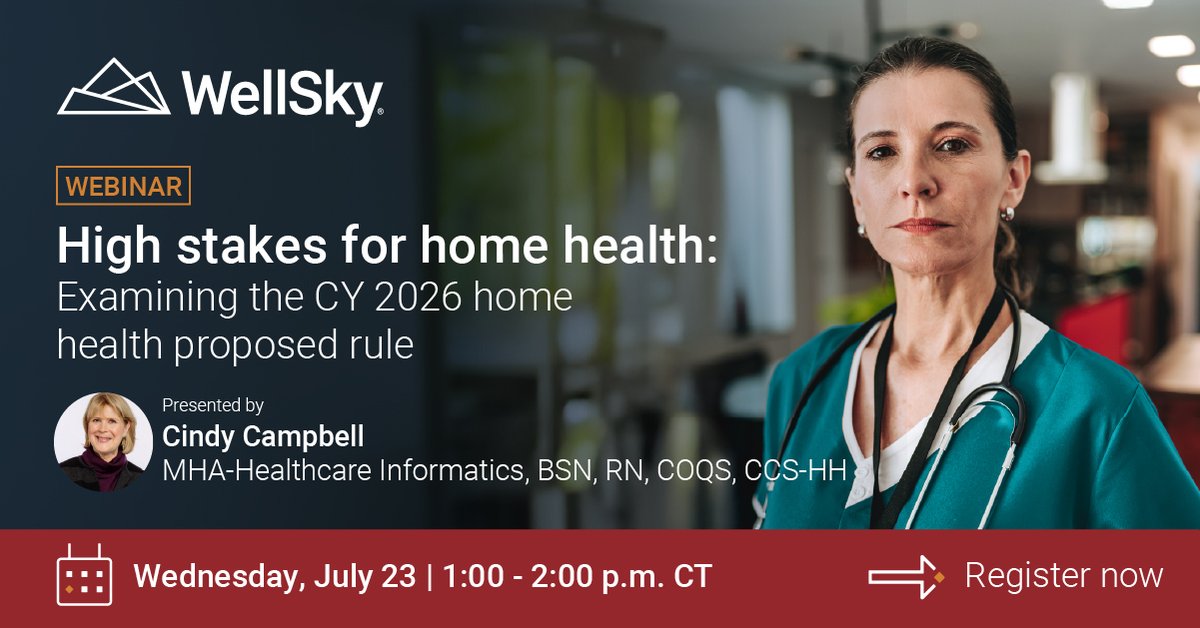 WellSky

WEBINAR

High stakes for home health: Examining the CY 2026 home health proposed rule

Presented by
Cindy Campbell
MHA-Healthcare Informatics, BSN, RN, COQS, CCS-HH

Wednesday, July 23 | 1:00 - 2:00 p.m. CT

Register now